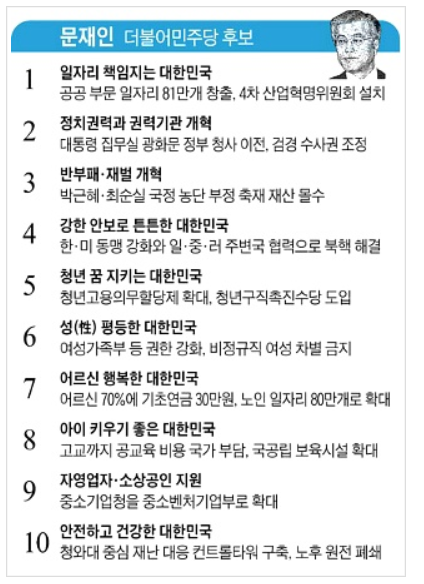 문재인 더불어민주당 후보

1 일자리 책임지는 대한민국
공공 부문 일자리 81만개 창출, 4차 산업혁명위원회 설치

2 정치권력과 권력기관 개혁
대통령 집무실 광화문 정부 청사 이전, 검경 수사권 조정

3 반부패·재벌 개혁
박근혜·최순실 국정 농단 부정 축재 재산 몰수

4 강한 안보로 튼튼한 대한민국
한·미 동맹 강화와 일·중·러 주변국 협력으로 북핵 해결

5 청년 꿈 지키는 대한민국
청년고용의무할당제 확대, 청년구직촉진수당 도입

6 성(性) 평등한 대한민국
여성가족부 등 권한 강화, 비정규직 여성 차별 금지

7 어르신 행복한 대한민국
어르신 70%에 기초연금 30만원, 노인 일자리 80만개로 확대

8 아이 키우기 좋은 대한민국
고교까지 공교육 비용 국가 부담, 국공립 보육시설 확대

9 자영업자·소상공인 지원
중소기업청을 중소벤처기업부로 확대

10 안전하고 건강한 대한민국
청와대 중심 재난 대응 컨트롤타워 구축, 노후 원전 폐쇄